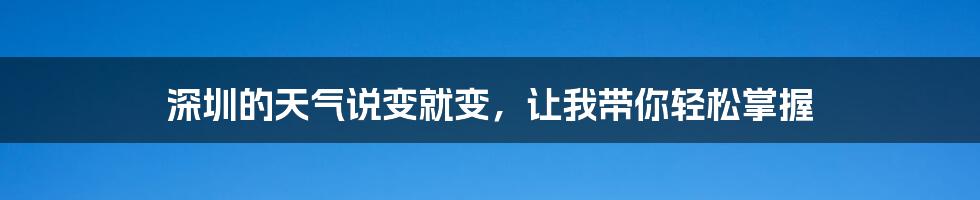 深圳的天气说变就变，让我带你轻松掌握